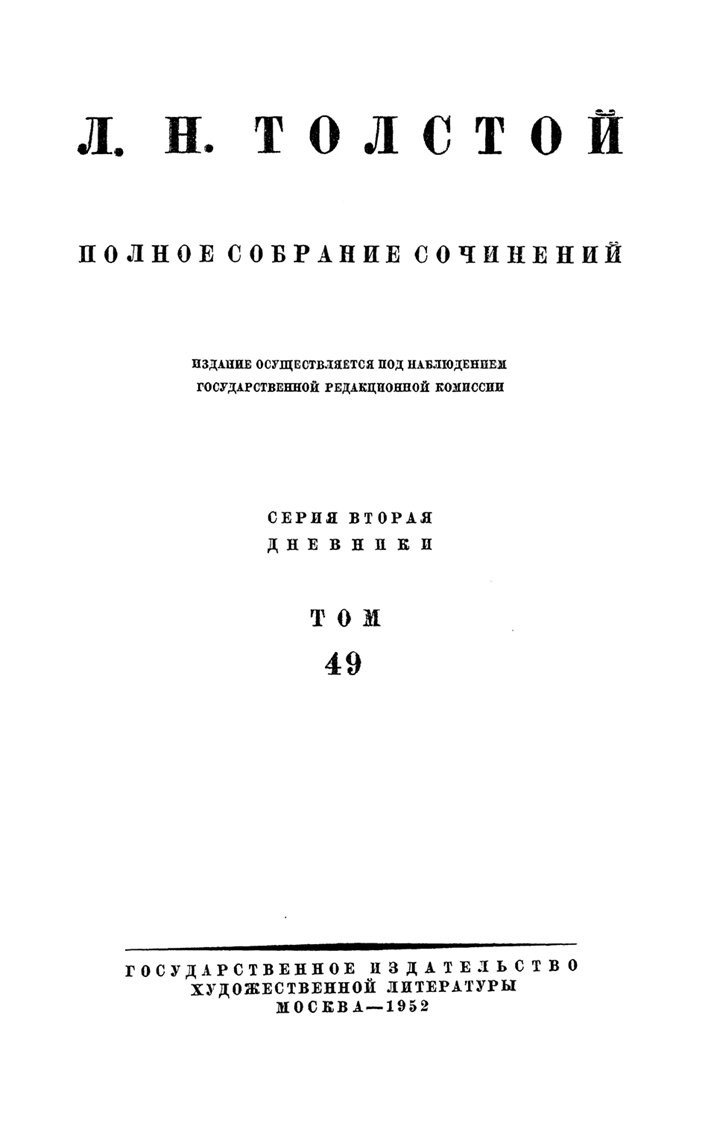 Л. Н. ТОЛСТОЙ

ПОЛНОЕ СОБРАНИЕ СОЧИНЕНИЙ

ИЗДАНИЕ ОСУЩЕСТВЛЯЕТСЯ ПОД НАБЛЮДЕНИЕМ
ГОСУДАРСТВЕННОЙ РЕДАКЦИОННОЙ КОМИССИИ

СЕРИЯ ВТОРАЯ
ДНЕВНИКИ

ТОМ
49

ГОСУДАРСТВЕННОЕ ИЗДАТЕЛЬСТВО
ХУДОЖЕСТВЕННОЙ ЛИТЕРАТУРЫ
МОСКВА—1952